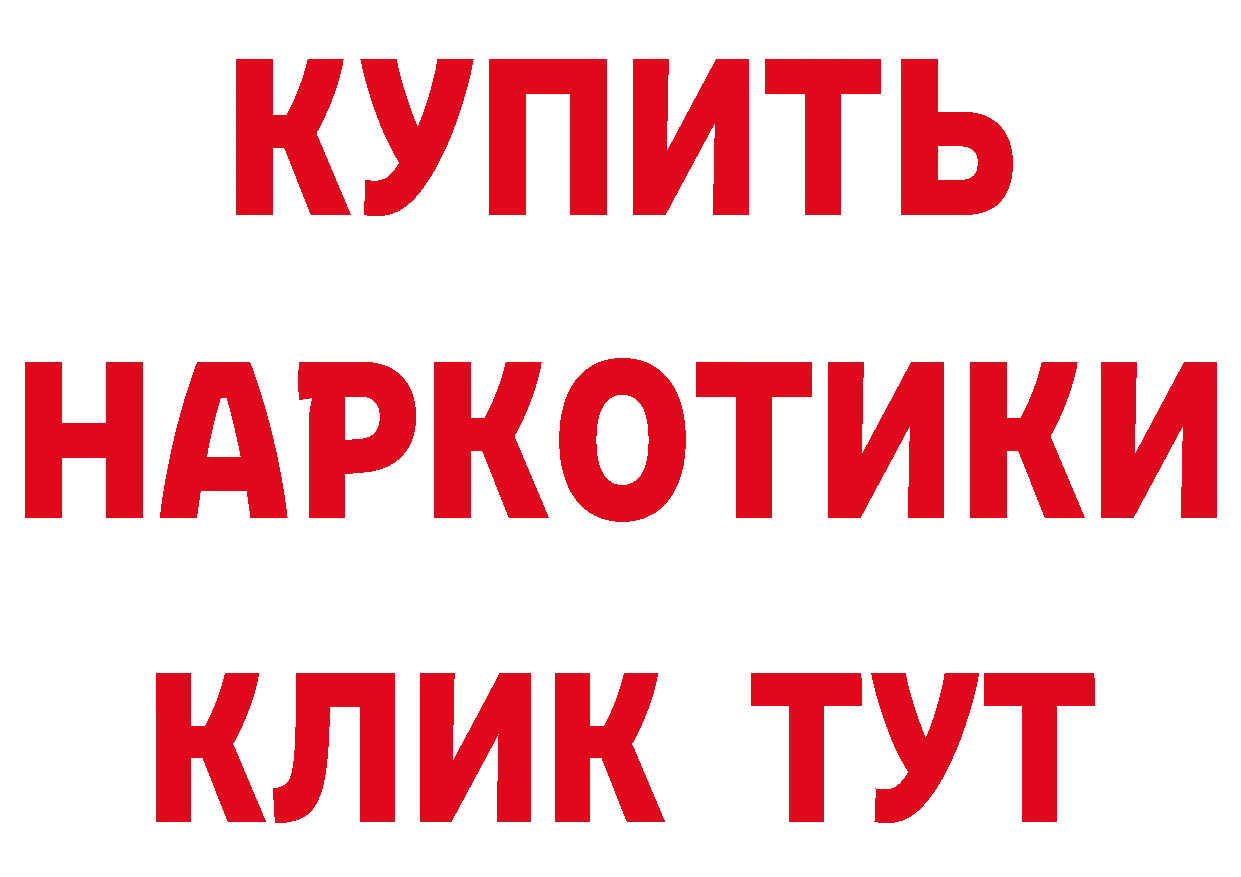 КУПИТЬ НАРКОТИКИ КЛИК ТУТ